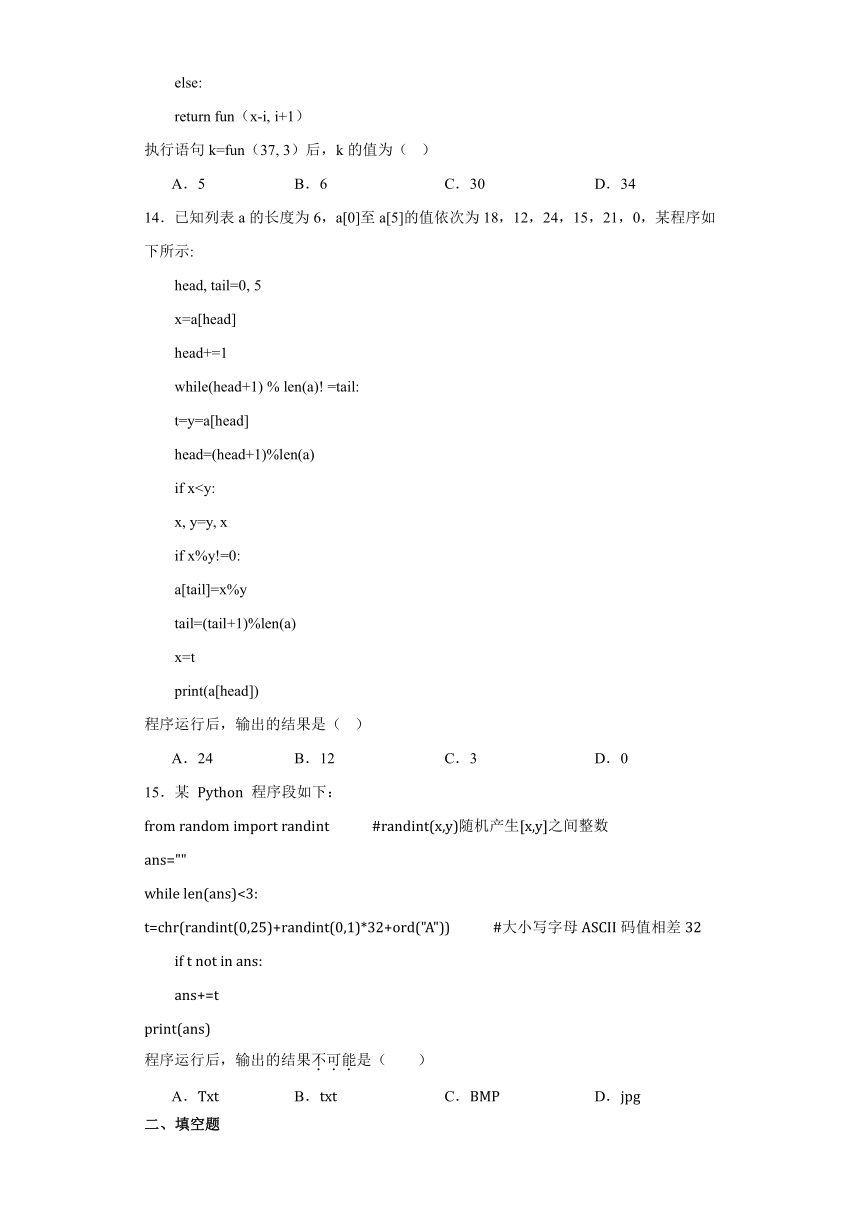 else:

return fun（x-i, i+1）

执行语句 k=fun（37, 3）后，k 的值为（ ）

A．5　　B．6　　C．30　　D．34

14．已知列表 a 的长度为 6，a[0]至 a[5]的值依次为 18，12，24，15，21，0，某程序如下所示:

head, tail=0, 5

x=a[head]

head+=1

while(head+1) % len(a)! =tail:

t=y=a[head]

head=(head+1)%len(a)

if x<y:

x, y=y, x

if x%y!=0:

a[tail]=x%y

tail=(tail+1)%len(a)

x=t

print(a[head])

程序运行后，输出的结果是（ ）

A．24　　B．12　　C．3　　D．0

15．某 Python 程序段如下：

from random import randint　　#randint(x,y)随机产生[x,y]之间整数

ans=""

while len(ans)<3:

t=chr(randint(0,25)+randint(0,1)*32+ord("A"))　　#大小写字母 ASCII 码值相差 32

if t not in ans:

ans+=t

print(ans)

程序运行后，输出的结果不可能是（ ）

A．Txt　　B．txt　　C．BMP　　D．jpg

二、填空题